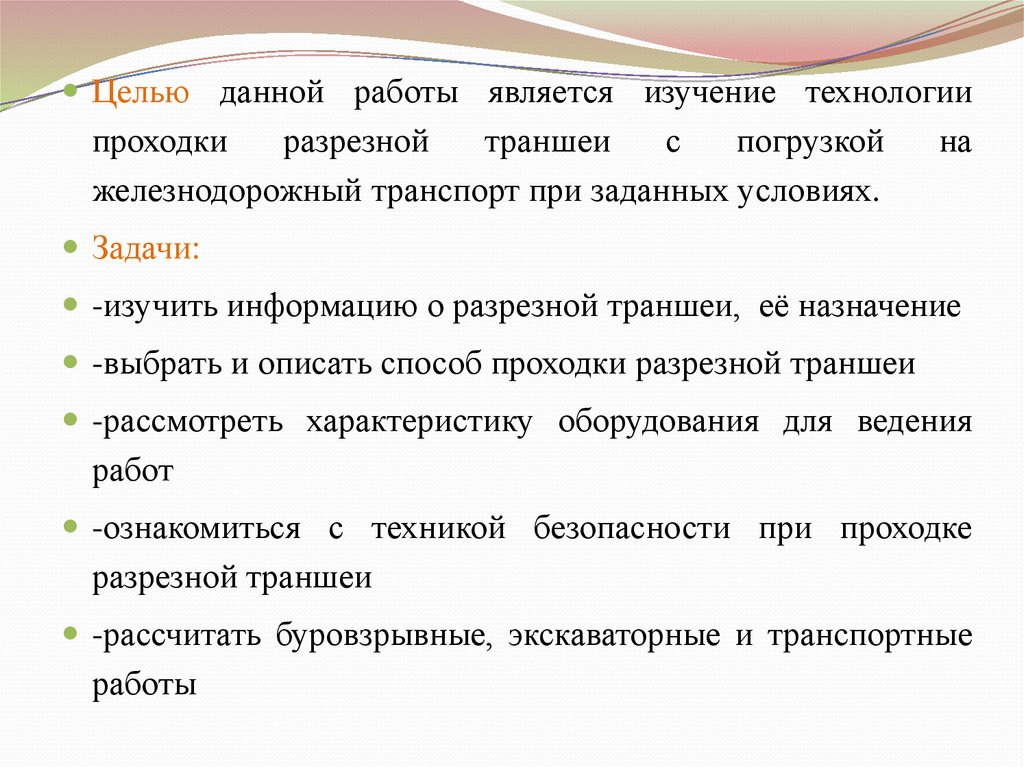 Целью данной работы является изучение технологии проходки разрезной траншеи с погрузкой на железнодорожный транспорт при заданных условиях.

Задачи:

-изучить информацию о разрезной траншеи, её назначение

-выбрать и описать способ проходки разрезной траншеи

-рассмотреть характеристику оборудования для ведения работ

-ознакомиться с техникой безопасности при проходке разрезной траншеи

-рассчитать буровзрывные, экскаваторные и транспортные работы